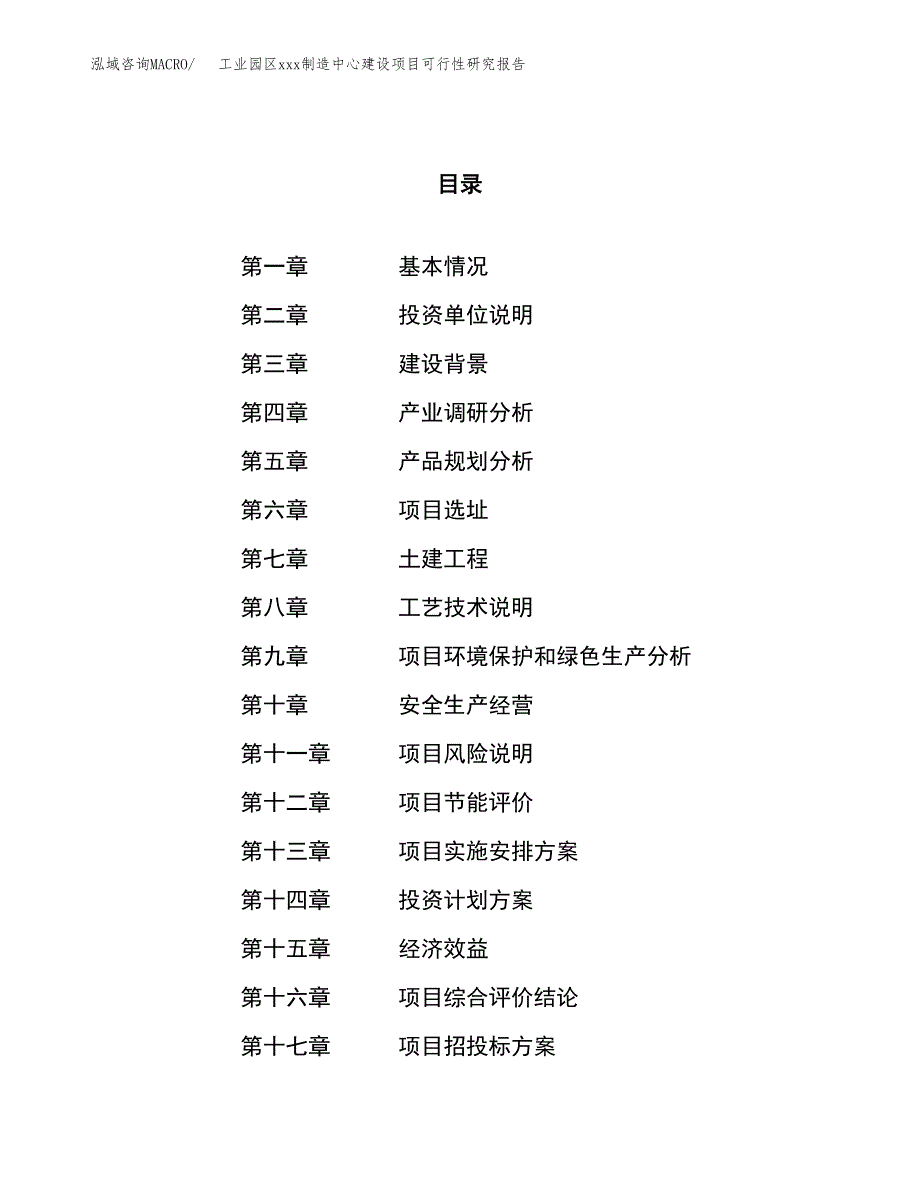 泓域咨询MACRO/　工业园区xxx制造中心建设项目可行性研究报告

目录

第一章　基本情况
第二章　投资单位说明
第三章　建设背景
第四章　产业调研分析
第五章　产品规划分析
第六章　项目选址
第七章　土建工程
第八章　工艺技术说明
第九章　项目环境保护和绿色生产分析
第十章　安全生产经营
第十一章　项目风险说明
第十二章　项目节能评价
第十三章　项目实施安排方案
第十四章　投资计划方案
第十五章　经济效益
第十六章　项目综合评价结论
第十七章　项目招投标方案